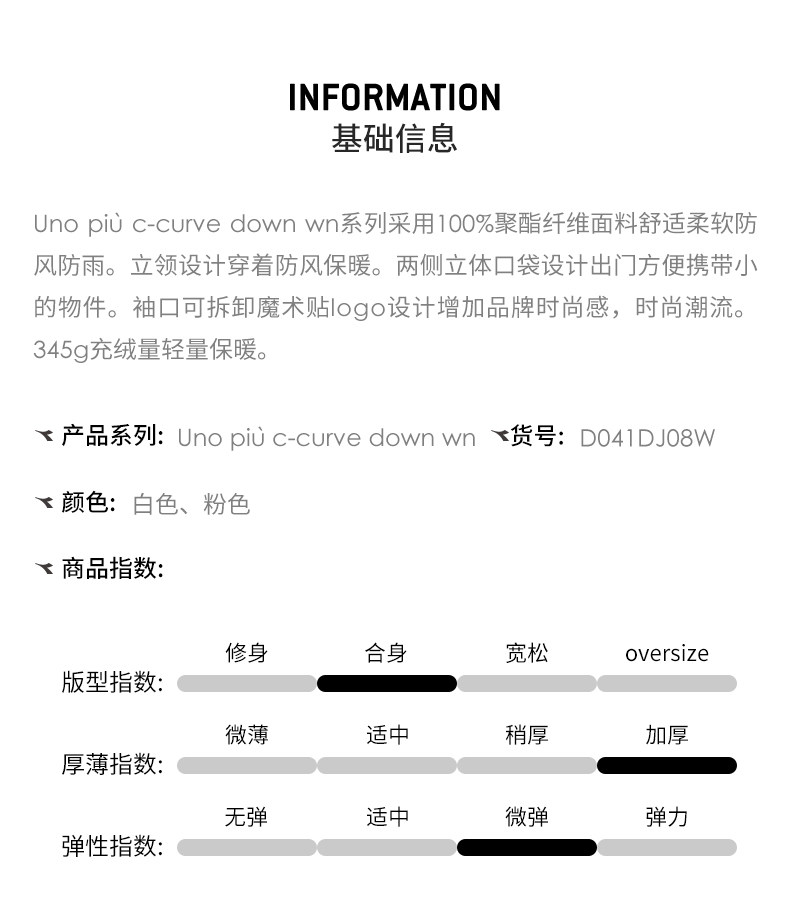 INFORMATION
基础信息

Uno più c-curve down wn系列采用100%聚酯纤维面料舒适柔软防风防雨。立领设计穿着防风保暖。两侧立体口袋设计出门方便携带小的物件。袖口可拆卸魔术贴logo设计增加品牌时尚感，时尚潮流。345g充绒量轻量保暖。

产品系列: Uno più c-curve down wn 货号: D041DJ08W

颜色: 白色、粉色

商品指数:

修身 合身 宽松 oversize
版型指数:

微薄 适中 稍厚 加厚
厚薄指数:

无弹 适中 微弹 弹力
弹性指数: